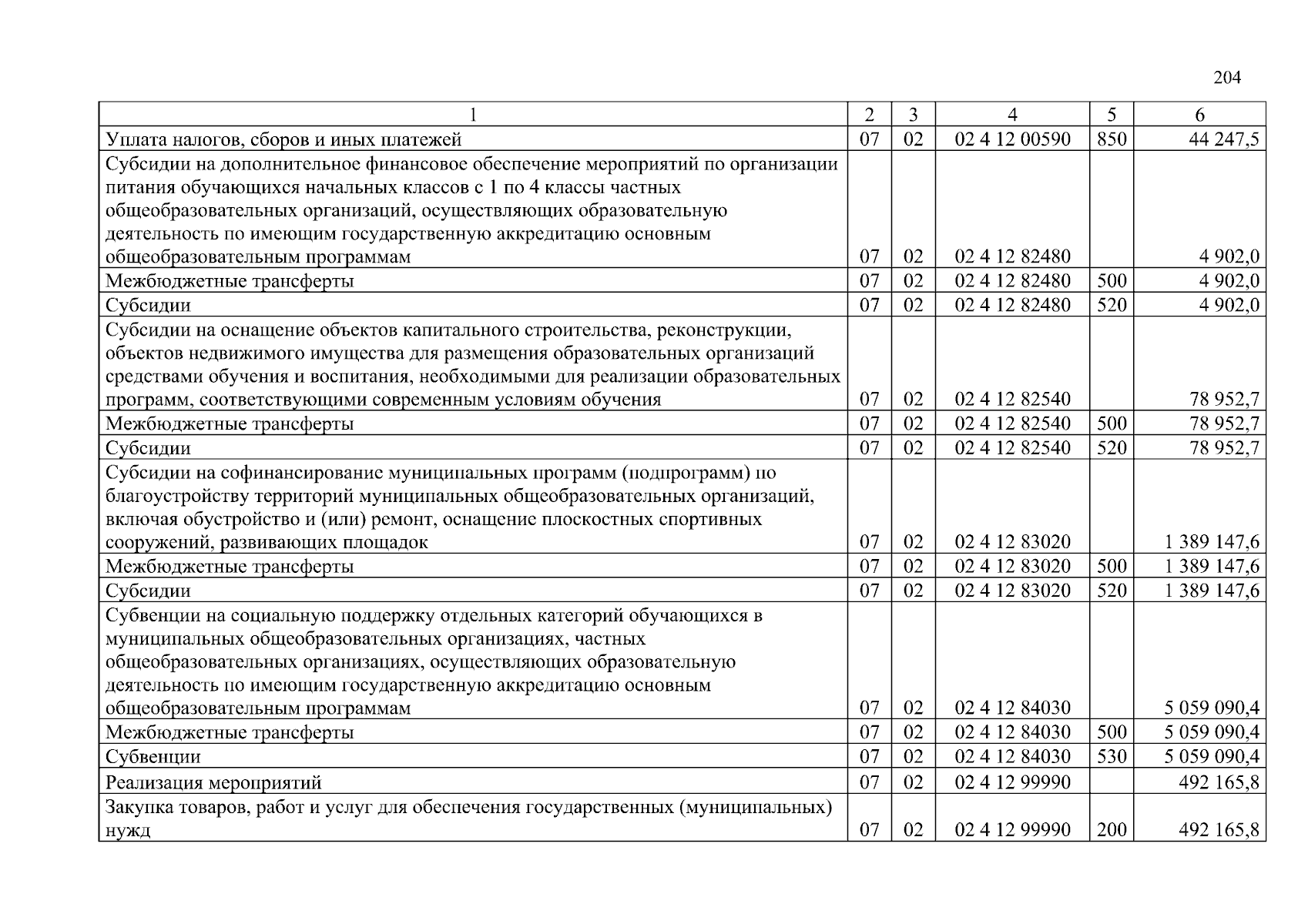 204

| 1 | 2 | 3 | 4 | 5 | 6 |
|---|---|---|---|---|---|
| Уплата налогов, сборов и иных платежей | 07 | 02 | 02 4 12 00590 | 850 | 44 247,5 |
| Субсидии на дополнительное финансовое обеспечение мероприятий по организации питания обучающихся начальных классов с 1 по 4 классы частных общеобразовательных организаций, осуществляющих образовательную деятельность по имеющим государственную аккредитацию основным общеобразовательным программам | 07 | 02 | 02 4 12 82480 | | 4 902,0 |
| Межбюджетные трансферты | 07 | 02 | 02 4 12 82480 | 500 | 4 902,0 |
| Субсидии | 07 | 02 | 02 4 12 82480 | 520 | 4 902,0 |
| Субсидии на оснащение объектов капитального строительства, реконструкции, объектов недвижимого имущества для размещения образовательных организаций средствами обучения и воспитания, необходимыми для реализации образовательных программ, соответствующими современным условиям обучения | 07 | 02 | 02 4 12 82540 | | 78 952,7 |
| Межбюджетные трансферты | 07 | 02 | 02 4 12 82540 | 500 | 78 952,7 |
| Субсидии | 07 | 02 | 02 4 12 82540 | 520 | 78 952,7 |
| Субсидии на софинансирование муниципальных программ (подпрограмм) по благоустройству территорий муниципальных общеобразовательных организаций, включая обустройство и (или) ремонт, оснащение плоскостных спортивных сооружений, развивающих площадок | 07 | 02 | 02 4 12 83020 | | 1 389 147,6 |
| Межбюджетные трансферты | 07 | 02 | 02 4 12 83020 | 500 | 1 389 147,6 |
| Субсидии | 07 | 02 | 02 4 12 83020 | 520 | 1 389 147,6 |
| Субвенции на социальную поддержку отдельных категорий обучающихся в муниципальных общеобразовательных организациях, частных общеобразовательных организациях, осуществляющих образовательную деятельность по имеющим государственную аккредитацию основным общеобразовательным программам | 07 | 02 | 02 4 12 84030 | | 5 059 090,4 |
| Межбюджетные трансферты | 07 | 02 | 02 4 12 84030 | 500 | 5 059 090,4 |
| Субвенции | 07 | 02 | 02 4 12 84030 | 530 | 5 059 090,4 |
| Реализация мероприятий | 07 | 02 | 02 4 12 99990 | | 492 165,8 |
| Закупка товаров, работ и услуг для обеспечения государственных (муниципальных) нужд | 07 | 02 | 02 4 12 99990 | 200 | 492 165,8 |